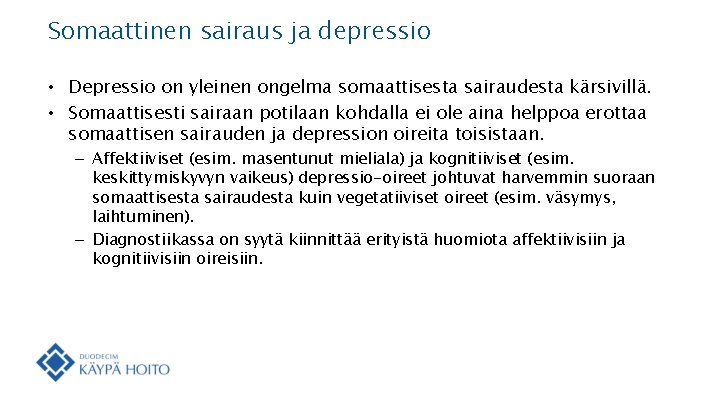 Somaattinen sairaus ja depressio

• Depressio on yleinen ongelma somaattisesta sairaudesta kärsivillä.

• Somaattisesti sairaan potilaan kohdalla ei ole aina helppoa erottaa somaattisen sairauden ja depression oireita toisistaan.

– Affektiiviset (esim. masentunut mieliala) ja kognitiiviset (esim. keskittymiskyvyn vaikeus) depressio-oireet johtuvat harvemmin suoraan somaattisesta sairaudesta kuin vegetatiiviset oireet (esim. väsymys, laihtuminen).

– Diagnostiikassa on syytä kiinnittää erityistä huomiota affektiivisiin ja kognitiivisiin oireisiin.

DUODECIM
KÄYPÄ HOITO